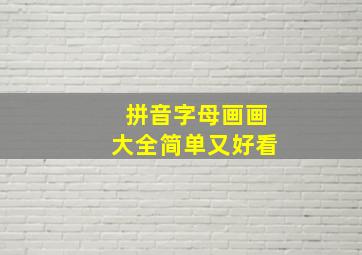 拼音字母画画
大全简单又好看